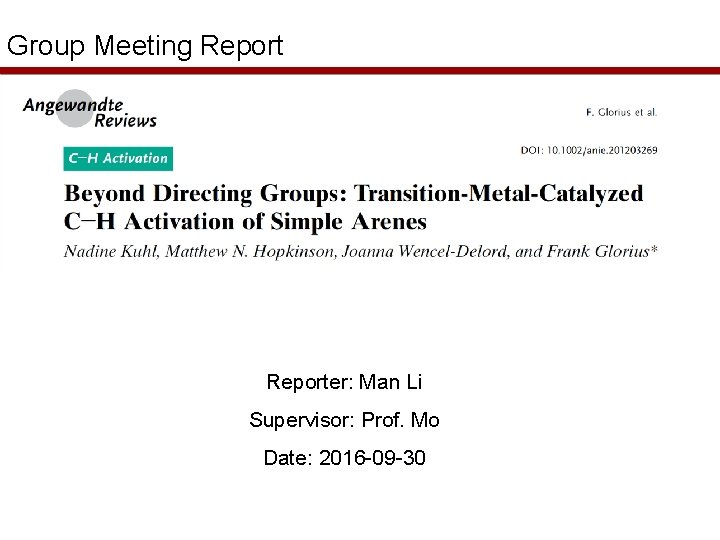 Group Meeting Report

Angewandte Reviews

F. Glorius et al.

C−H Activation

DOI: 10.1002/anie.201203269

Beyond Directing Groups: Transition-Metal-Catalyzed C−H Activation of Simple Arenes

Nadine Kuhl, Matthew N. Hopkinson, Joanna Wencel-Delord, and Frank Glorius*

Reporter: Man Li

Supervisor: Prof. Mo

Date: 2016-09-30